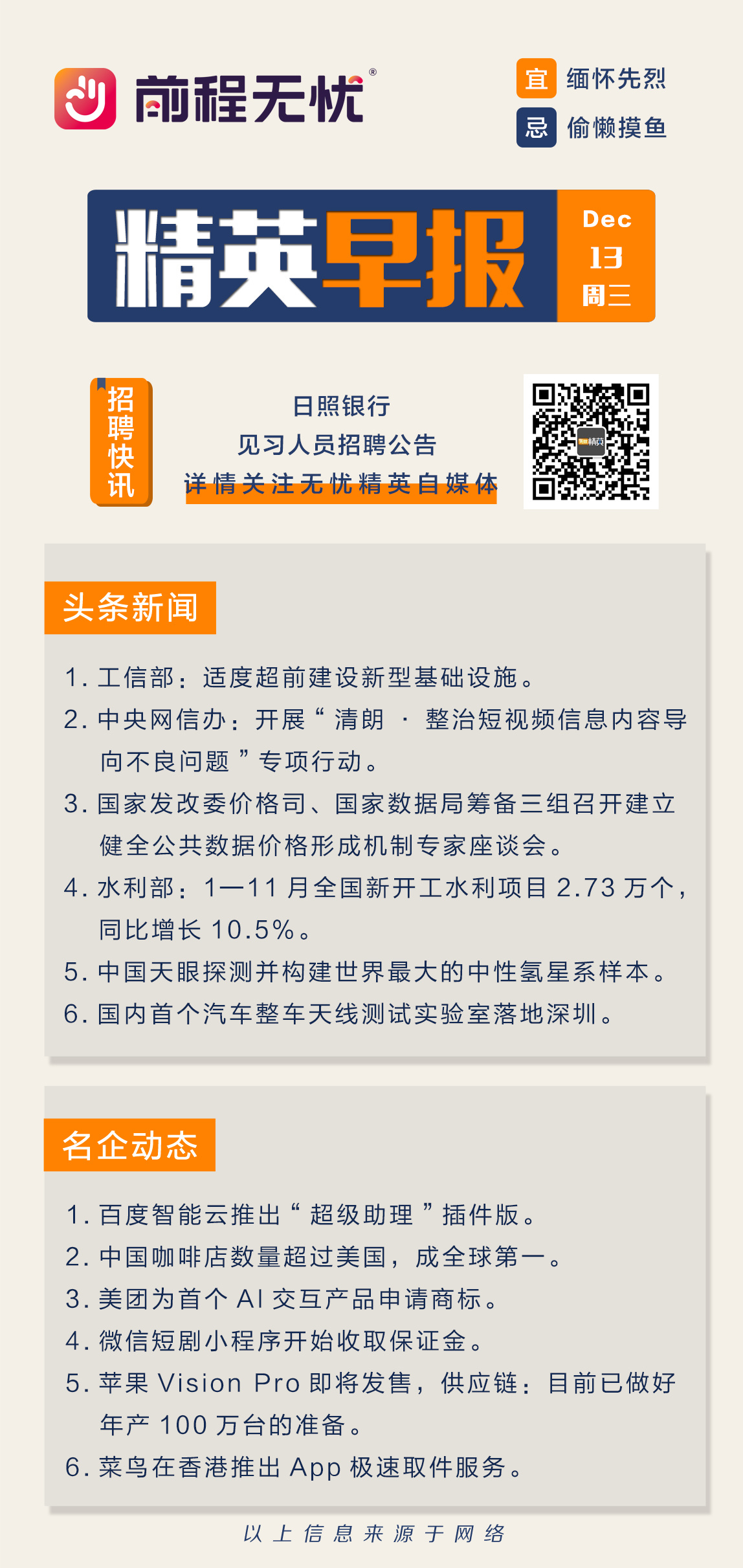 前程无忧®

宜 缅怀先烈
忌 偷懒摸鱼

精英早报
Dec
13
周三

招聘快讯

日照银行
见习人员招聘公告
详情关注无忧精英自媒体

头条新闻

1. 工信部：适度超前建设新型基础设施。
2. 中央网信办：开展“清朗 · 整治短视频信息内容导向不良问题”专项行动。
3. 国家发改委价格司、国家数据局筹备三组召开建立健全公共数据价格形成机制专家座谈会。
4. 水利部：1—11 月全国新开工水利项目 2.73 万个，同比增长 10.5%。
5. 中国天眼探测并构建世界最大的中性氢星系样本。
6. 国内首个汽车整车天线测试实验室落地深圳。

名企动态

1. 百度智能云推出“超级助理”插件版。
2. 中国咖啡店数量超过美国，成全球第一。
3. 美团为首个 AI 交互产品申请商标。
4. 微信短剧小程序开始收取保证金。
5. 苹果 Vision Pro 即将发售，供应链：目前已做好年产 100 万台的准备。
6. 菜鸟在香港推出 App 极速取件服务。

以上信息来源于网络